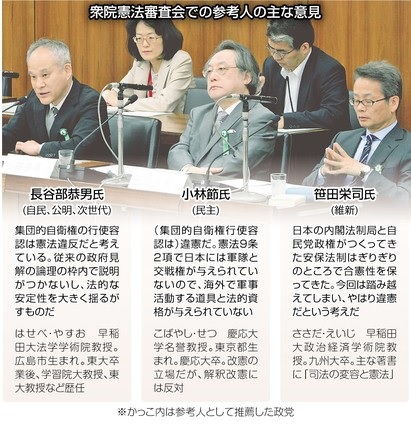 衆院憲法審査会での参考人の主な意見

長谷部恭男氏
(自民、公明、次世代)

集団的自衛権の行使容認は憲法違反だと考えている。従来の政府見解の論理の枠内で説明がつかないし、法的な安定性を大きく揺るがすものだ

はせべ・やすお 早稲田大法学学術院教授。広島市生まれ。東大卒業後、学習院大教授、東大教授など歴任

小林節氏
(民主)

(集団的自衛権行使容認は)違憲だ。憲法9条2項で日本には軍隊と交戦権が与えられていないので、海外で軍事活動する道具と法的資格が与えられていない

こばやし・せつ 慶応大学名誉教授。東京都生まれ。慶応大卒。改憲の立場だが、解釈改憲には反対

笹田栄司氏
(維新)

日本の内閣法制局と自民党政権がつくってきた安保法制はぎりぎりのところで合憲性を保ってきた。今回は踏み越えてしまい、やはり違憲だという考えだ

ささだ・えいじ 早稲田大政治経済学術院教授。九州大卒。主な著書に「司法の変容と憲法」

※かっこ内は参考人として推薦した政党